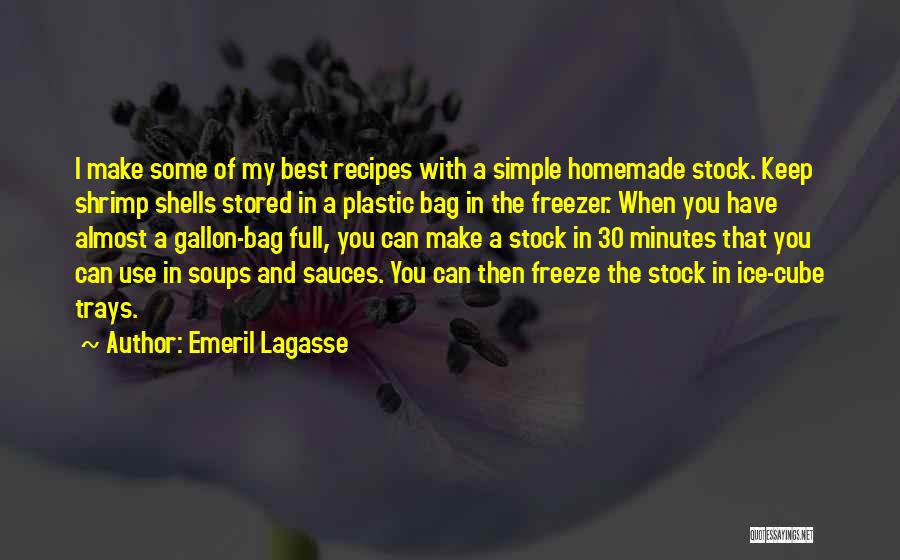 I make some of my best recipes with a simple homemade stock. Keep shrimp shells stored in a plastic bag in the freezer. When you have almost a gallon-bag full, you can make a stock in 30 minutes that you can use in soups and sauces. You can then freeze the stock in ice-cube trays.

~ Author: Emeril Lagasse

QUOTESSAYINGS.NET